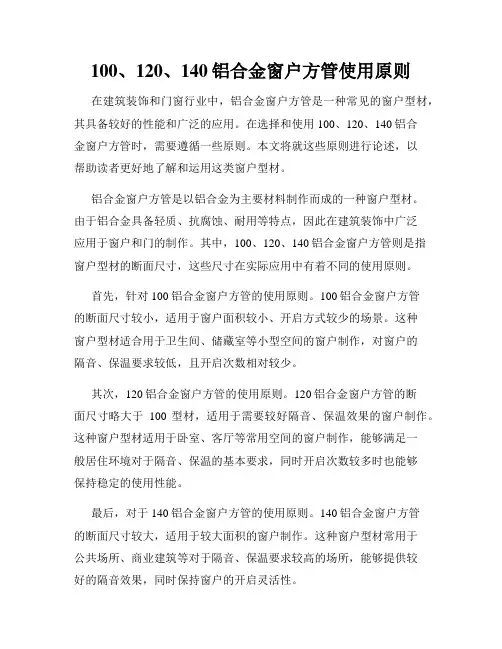 100、120、140 铝合金窗户方管使用原则

在建筑装饰和门窗行业中，铝合金窗户方管是一种常见的窗户型材，其具备较好的性能和广泛的应用。在选择和使用 100、120、140 铝合金窗户方管时，需要遵循一些原则。本文将就这些原则进行论述，以帮助读者更好地了解和运用这类窗户型材。

铝合金窗户方管是以铝合金为主要材料制作而成的一种窗户型材。由于铝合金具备轻质、抗腐蚀、耐用等特点，因此在建筑装饰中广泛应用于窗户和门的制作。其中，100、120、140 铝合金窗户方管则是指窗户型材的断面尺寸，这些尺寸在实际应用中有着不同的使用原则。

首先，针对 100 铝合金窗户方管的使用原则。100 铝合金窗户方管的断面尺寸较小，适用于窗户面积较小、开启方式较少的场景。这种窗户型材适合用于卫生间、储藏室等小型空间的窗户制作，对窗户的隔音、保温要求较低，且开启次数相对较少。

其次，120 铝合金窗户方管的使用原则。120 铝合金窗户方管的断面尺寸略大于 100 型材，适用于需要较好隔音、保温效果的窗户制作。这种窗户型材适用于卧室、客厅等常用空间的窗户制作，能够满足一般居住环境对于隔音、保温的基本要求，同时开启次数较多时也能够保持稳定的使用性能。

最后，对于 140 铝合金窗户方管的使用原则。140 铝合金窗户方管的断面尺寸较大，适用于较大面积的窗户制作。这种窗户型材常用于公共场所、商业建筑等对于隔音、保温要求较高的场所，能够提供较好的隔音效果，同时保持窗户的开启灵活性。